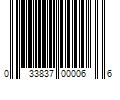 0 33837 00006 6